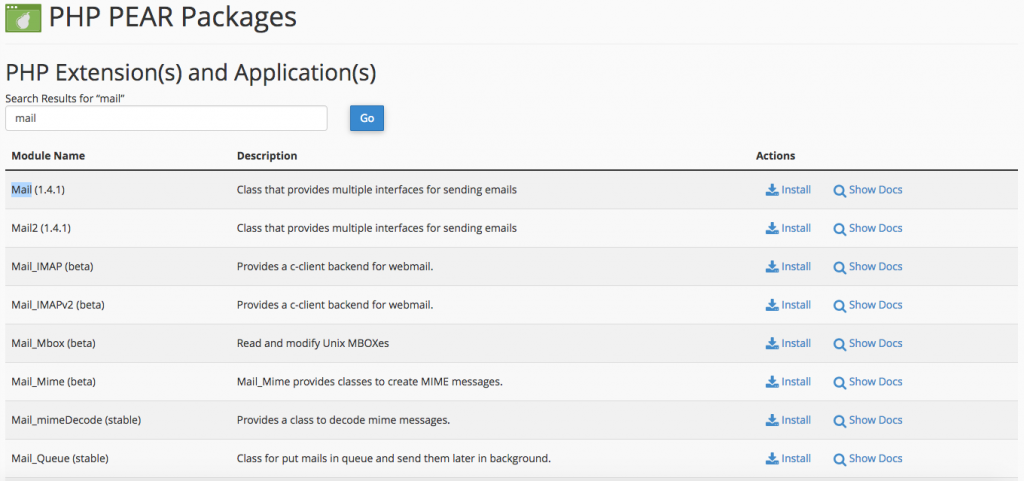 PHP PEAR Packages

PHP Extension(s) and Application(s)

Search Results for "mail"

mail

Go

| Module Name | Description | Actions |
|---|---|---|
| Mail (1.4.1) | Class that provides multiple interfaces for sending emails | Install Show Docs |
| Mail2 (1.4.1) | Class that provides multiple interfaces for sending emails | Install Show Docs |
| Mail_IMAP (beta) | Provides a c-client backend for webmail. | Install Show Docs |
| Mail_IMAPv2 (beta) | Provides a c-client backend for webmail. | Install Show Docs |
| Mail_Mbox (beta) | Read and modify Unix MBOXes | Install Show Docs |
| Mail_Mime (beta) | Mail_Mime provides classes to create MIME messages. | Install Show Docs |
| Mail_mimeDecode (stable) | Provides a class to decode mime messages. | Install Show Docs |
| Mail_Queue (stable) | Class for put mails in queue and send them later in background. | Install Show Docs |